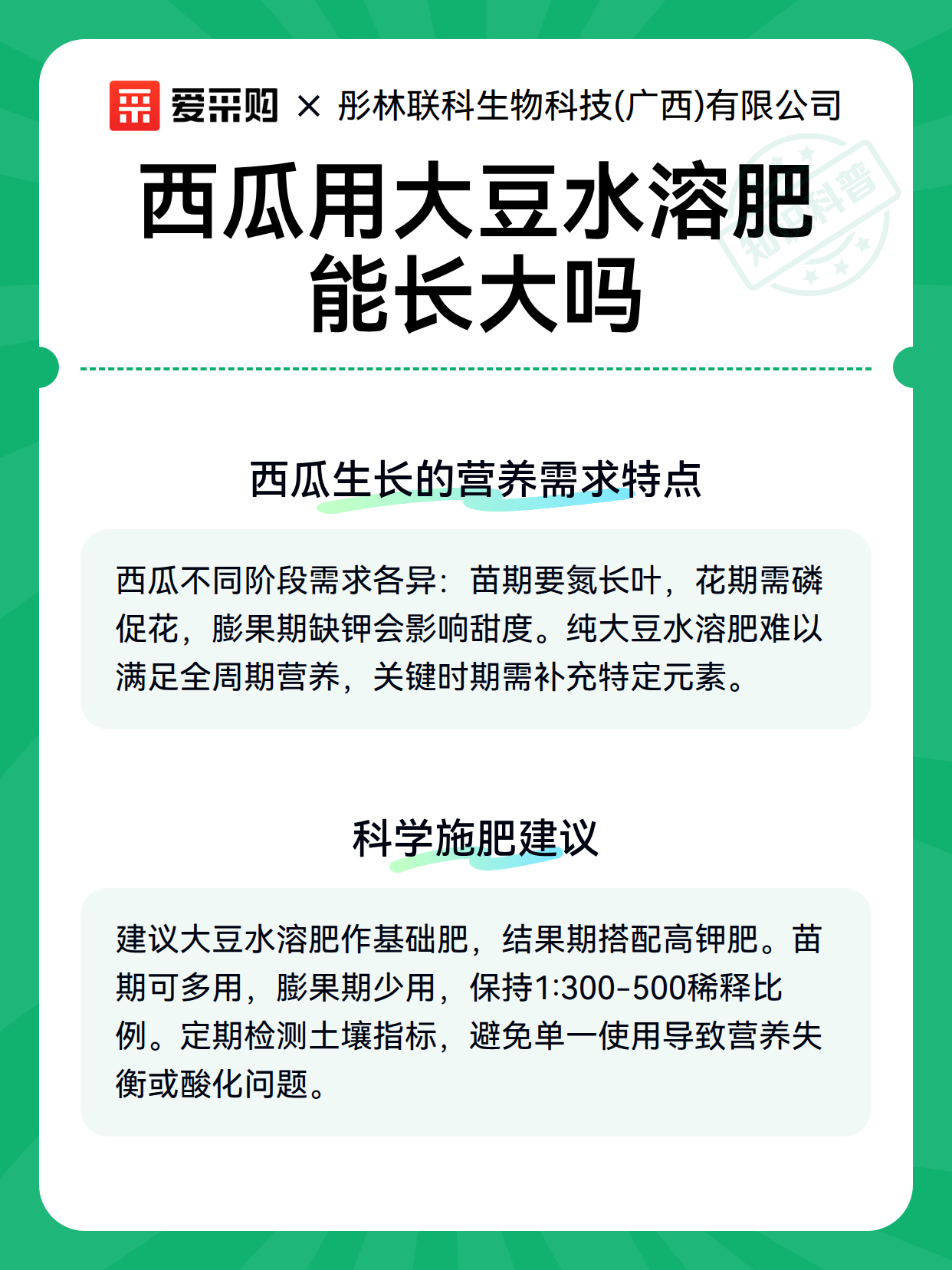 爱采购 × 彤林联科生物科技(广西)有限公司

西瓜用大豆水溶肥能长大吗

西瓜生长的营养需求特点

西瓜不同阶段需求各异：苗期要氮长叶，花期需磷促花，膨果期缺钾会影响甜度。纯大豆水溶肥难以满足全周期营养，关键时期需补充特定元素。

科学施肥建议

建议大豆水溶肥作基础肥，结果期搭配高钾肥。苗期可多用，膨果期少用，保持1:300-500稀释比例。定期检测土壤指标，避免单一使用导致营养失衡或酸化问题。

知识科普